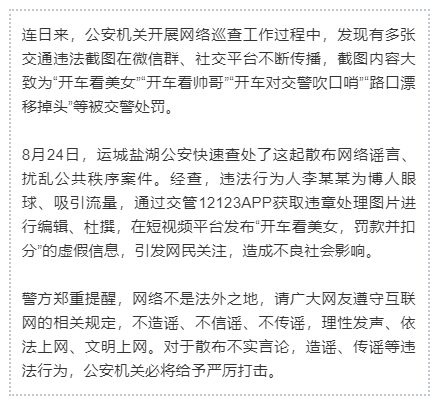 连日来，公安机关开展网络巡查工作过程中，发现有多张交通违法截图在微信群、社交平台不断传播，截图内容大致为“开车看美女”“开车看帅哥”“开车对交警吹口哨”“路口漂移掉头”等被交警处罚。

8月24日，运城盐湖公安快速查处了这起散布网络谣言、扰乱公共秩序案件。经查，违法行为人李某某为博人眼球、吸引流量，通过交管12123APP获取违章处理图片进行编辑、杜撰，在短视频平台发布“开车看美女，罚款并扣分”的虚假信息，引发网民关注，造成不良社会影响。

警方郑重提醒，网络不是法外之地，请广大网友遵守互联网的相关规定，不造谣、不信谣、不传谣，理性发声、依法上网、文明上网。对于散布不实言论，造谣、传谣等违法行为，公安机关必将给予严厉打击。